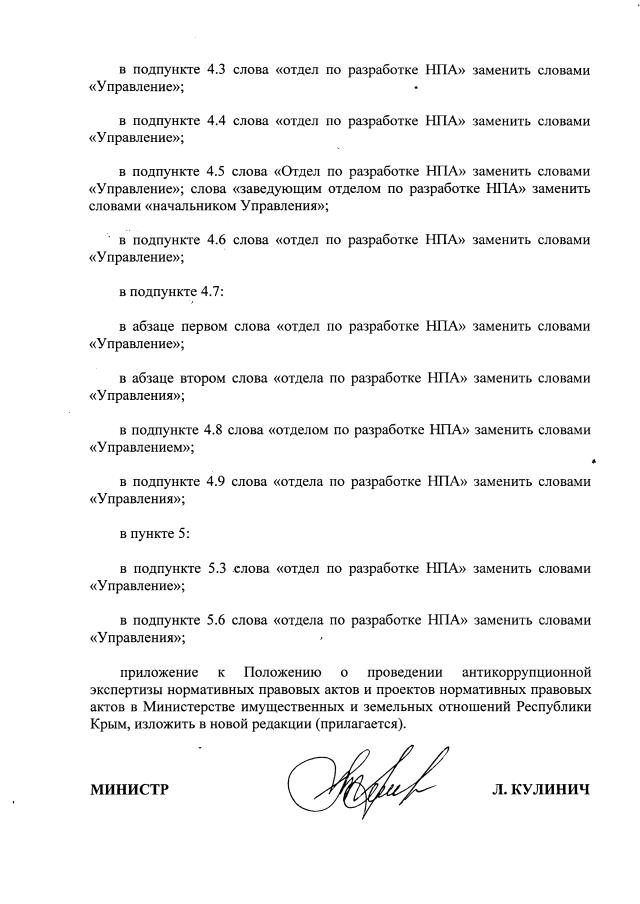 в подпункте 4.3 слова «отдел по разработке НПА» заменить словами «Управление»;

в подпункте 4.4 слова «отдел по разработке НПА» заменить словами «Управление»;

в подпункте 4.5 слова «Отдел по разработке НПА» заменить словами «Управление»; слова «заведующим отделом по разработке НПА» заменить словами «начальником Управления»;

в подпункте 4.6 слова «отдел по разработке НПА» заменить словами «Управление»;

в подпункте 4.7:

в абзаце первом слова «отдел по разработке НПА» заменить словами «Управление»;

в абзаце втором слова «отдела по разработке НПА» заменить словами «Управления»;

в подпункте 4.8 слова «отделом по разработке НПА» заменить словами «Управлением»;

в подпункте 4.9 слова «отдела по разработке НПА» заменить словами «Управления»;

в пункте 5:

в подпункте 5.3 слова «отдел по разработке НПА» заменить словами «Управление»;

в подпункте 5.6 слова «отдела по разработке НПА» заменить словами «Управления»;

приложение к Положению о проведении антикоррупционной экспертизы нормативных правовых актов и проектов нормативных правовых актов в Министерстве имущественных и земельных отношений Республики Крым, изложить в новой редакции (прилагается).

МИНИСТР

Л. КУЛИНИЧ